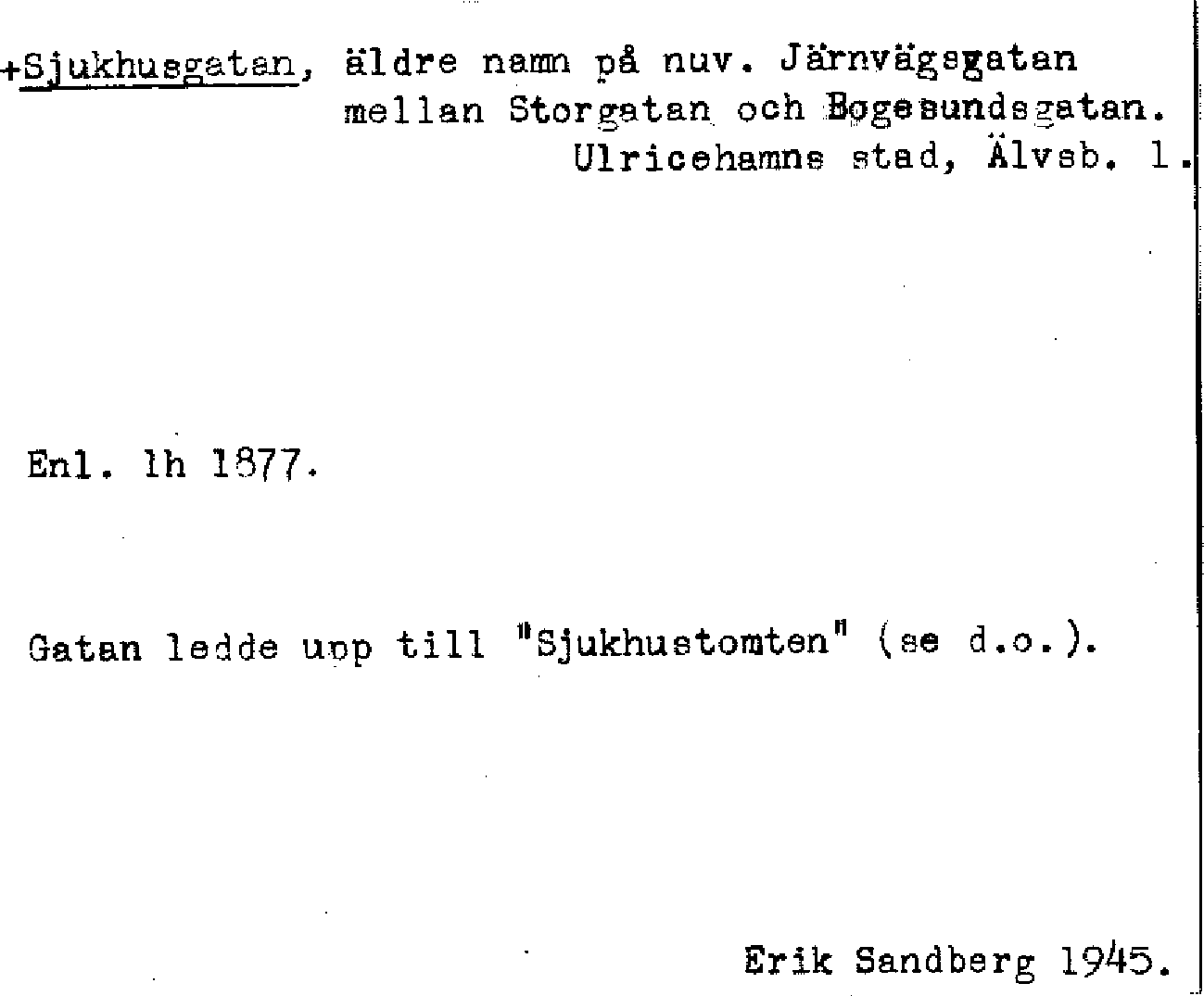 +Sjukhusgatan, äldre namn på nuv. Järnvägsgatan mellan Storgatan och Bogesundsgatan. Ulricehamns stad, Älvsb. l.

Enl. lh 1877.

Gatan ledde upp till "Sjukhustomten" (se d.o.).

Erik Sandberg 1945.